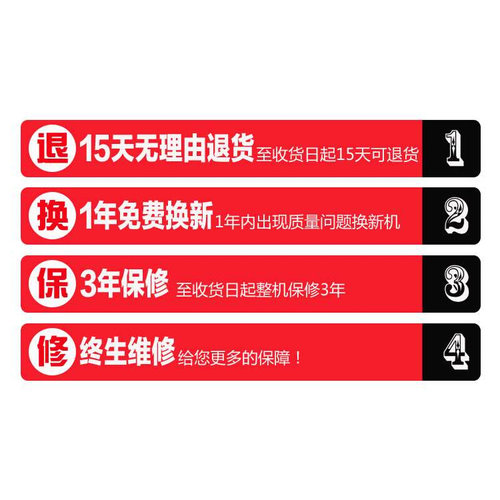 退 15天无理由退货 至收货日起15天可退货 1

换 1年免费换新 1年内出现质量问题换新机 2

保 3年保修 至收货日起整机保修3年 3

修 终生维修 给您更多的保障！ 4